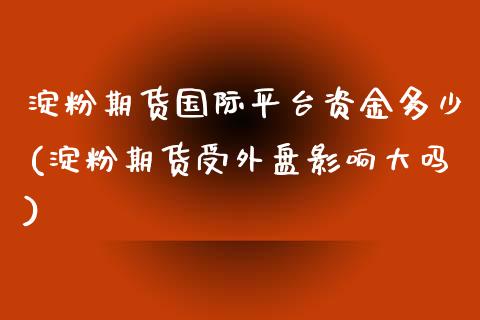 淀粉期货国际平台资金多少(淀粉期货受外盘影响大吗)